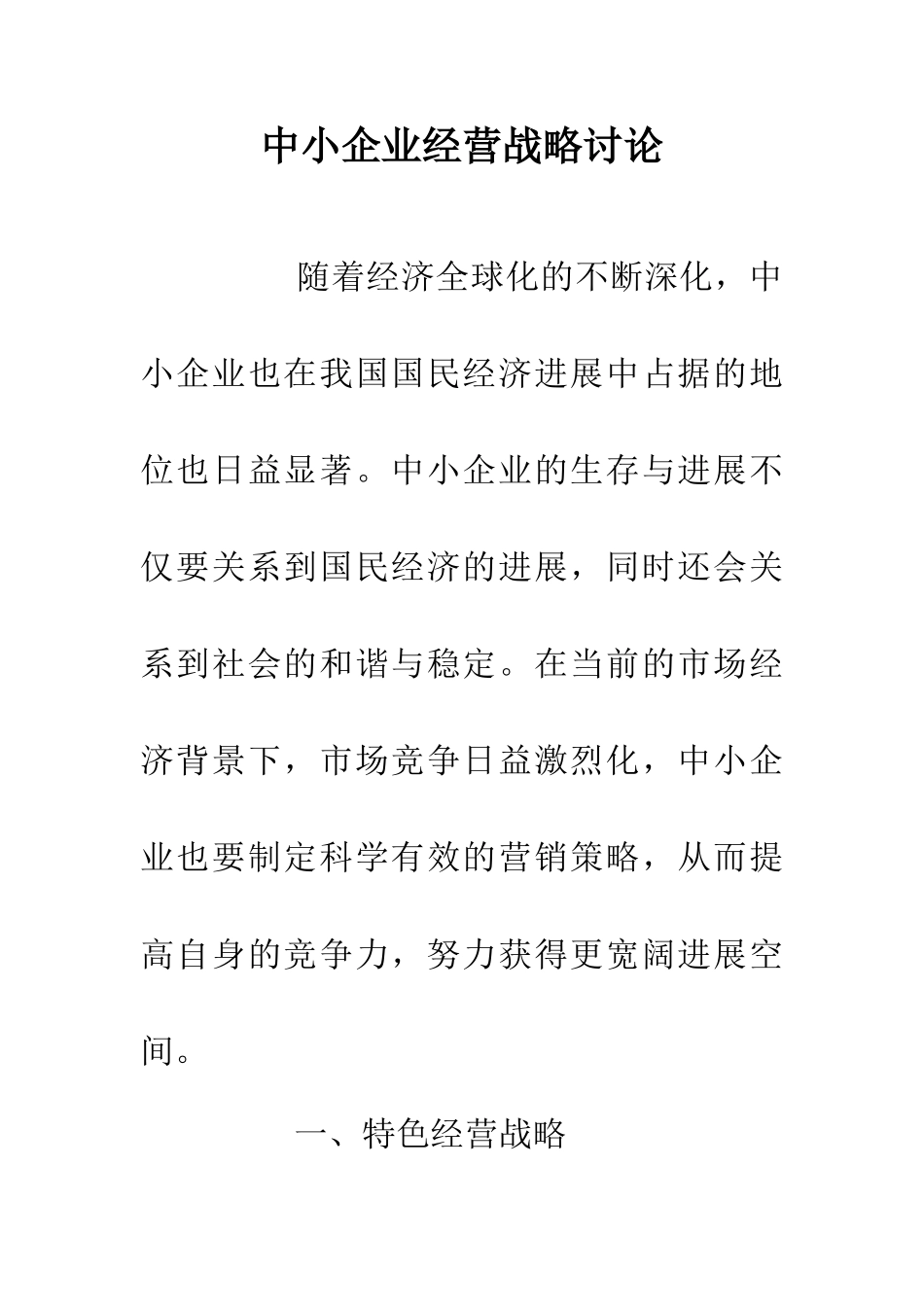 中小企业经营战略讨论

随着经济全球化的不断深化，中小企业也在我国国民经济进展中占据的地位也日益显著。中小企业的生存与进展不仅要关系到国民经济的进展，同时还会关系到社会的和谐与稳定。在当前的市场经济背景下，市场竞争日益激烈化，中小企业也要制定科学有效的营销策略，从而提高自身的竞争力，努力获得更宽阔进展空间。

一、特色经营战略